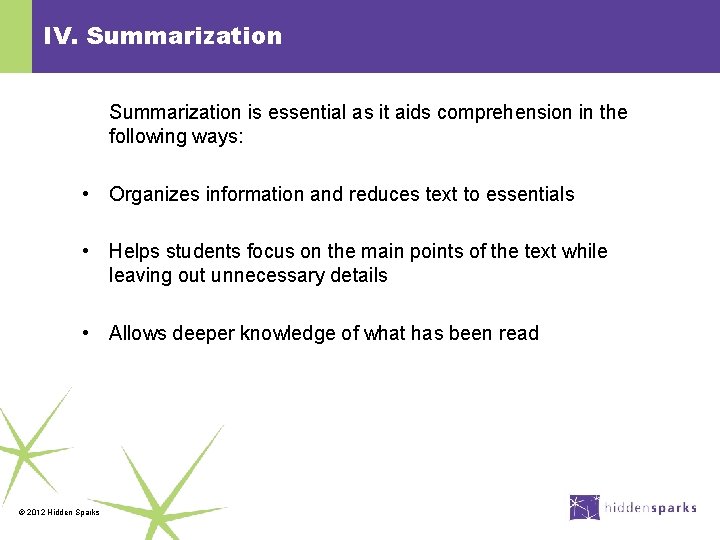 IV. Summarization

Summarization is essential as it aids comprehension in the following ways:

• Organizes information and reduces text to essentials

• Helps students focus on the main points of the text while leaving out unnecessary details

• Allows deeper knowledge of what has been read

© 2012 Hidden Sparks

hiddensparks